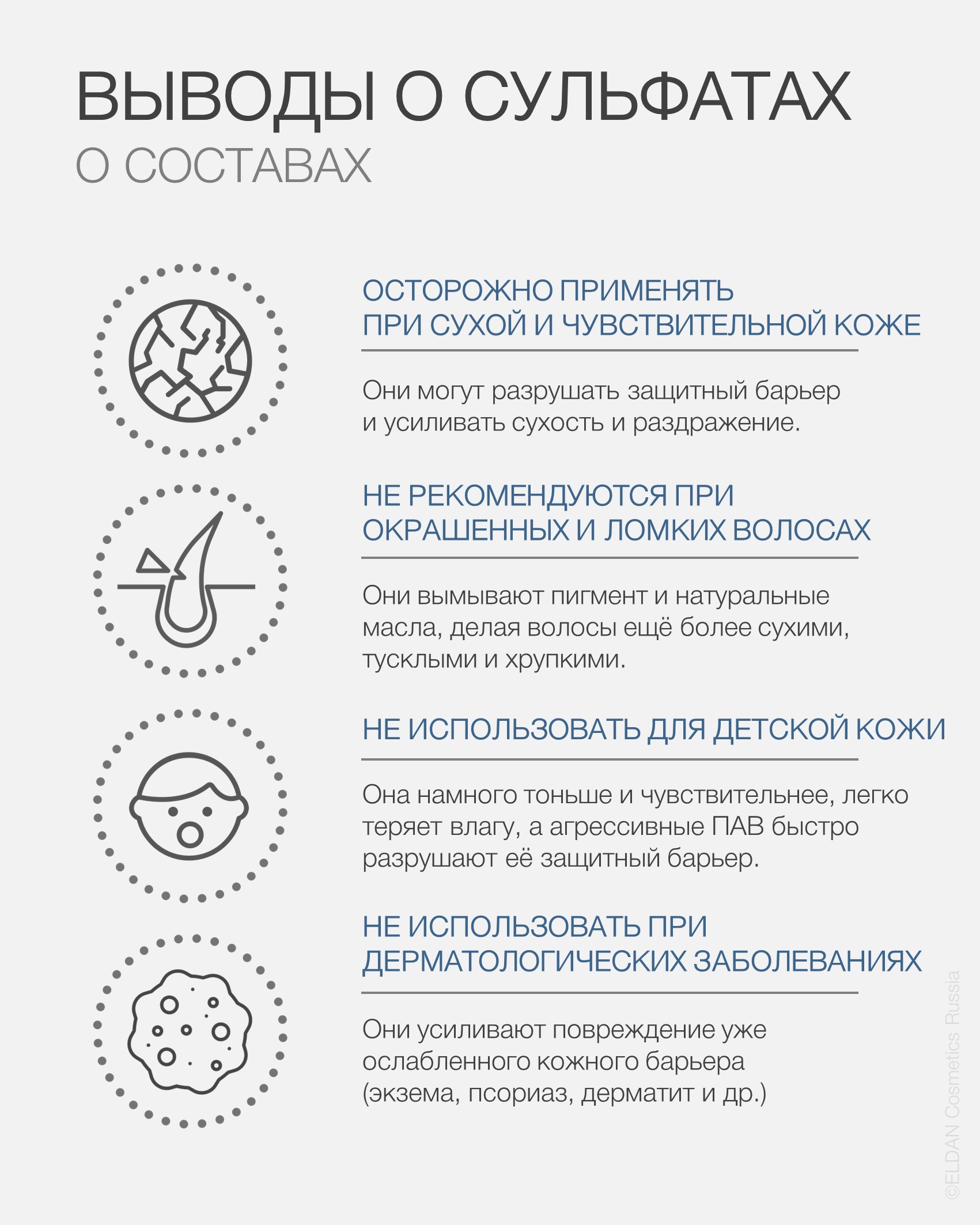 ВЫВОДЫ О СУЛЬФАТАХ
О СОСТАВАХ

ОСТОРОЖНО ПРИМЕНЯТЬ ПРИ СУХОЙ И ЧУВСТВИТЕЛЬНОЙ КОЖЕ

Они могут разрушать защитный барьер и усиливать сухость и раздражение.

НЕ РЕКОМЕНДУЮТСЯ ПРИ ОКРАШЕННЫХ И ЛОМКИХ ВОЛОСАХ

Они вымывают пигмент и натуральные масла, делая волосы ещё более сухими, тусклыми и хрупкими.

НЕ ИСПОЛЬЗОВАТЬ ДЛЯ ДЕТСКОЙ КОЖИ

Она намного тоньше и чувствительнее, легко теряет влагу, а агрессивные ПАВ быстро разрушают её защитный барьер.

НЕ ИСПОЛЬЗОВАТЬ ПРИ ДЕРМАТОЛОГИЧЕСКИХ ЗАБОЛЕВАНИЯХ

Они усиливают повреждение уже ослабленного кожного барьера (экзема, псориаз, дерматит и др.)

©ELDAN Cosmetics Russia